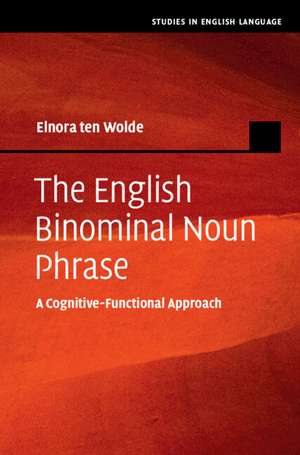 STUDIES IN ENGLISH LANGUAGE

Elnora ten Wolde

The English Binominal Noun Phrase

A Cognitive-Functional Approach